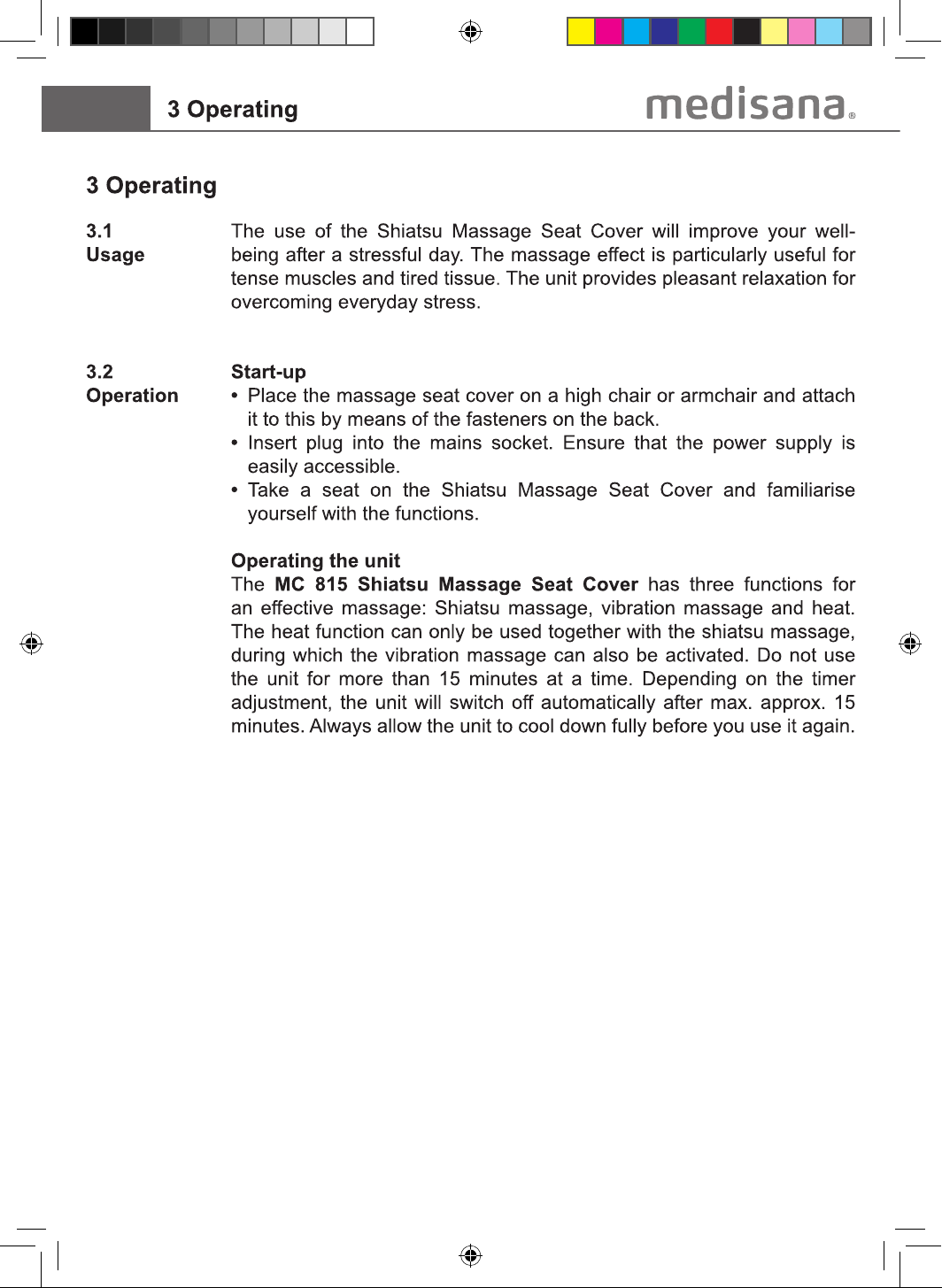 3 Operating

medisana®

3 Operating

3.1
Usage

The use of the Shiatsu Massage Seat Cover will improve your well-being after a stressful day. The massage effect is particularly useful for tense muscles and tired tissue. The unit provides pleasant relaxation for overcoming everyday stress.

3.2
Operation

Start-up
• Place the massage seat cover on a high chair or armchair and attach it to this by means of the fasteners on the back.
• Insert plug into the mains socket. Ensure that the power supply is easily accessible.
• Take a seat on the Shiatsu Massage Seat Cover and familiarise yourself with the functions.

Operating the unit
The MC 815 Shiatsu Massage Seat Cover has three functions for an effective massage: Shiatsu massage, vibration massage and heat. The heat function can only be used together with the shiatsu massage, during which the vibration massage can also be activated. Do not use the unit for more than 15 minutes at a time. Depending on the timer adjustment, the unit will switch off automatically after max. approx. 15 minutes. Always allow the unit to cool down fully before you use it again.